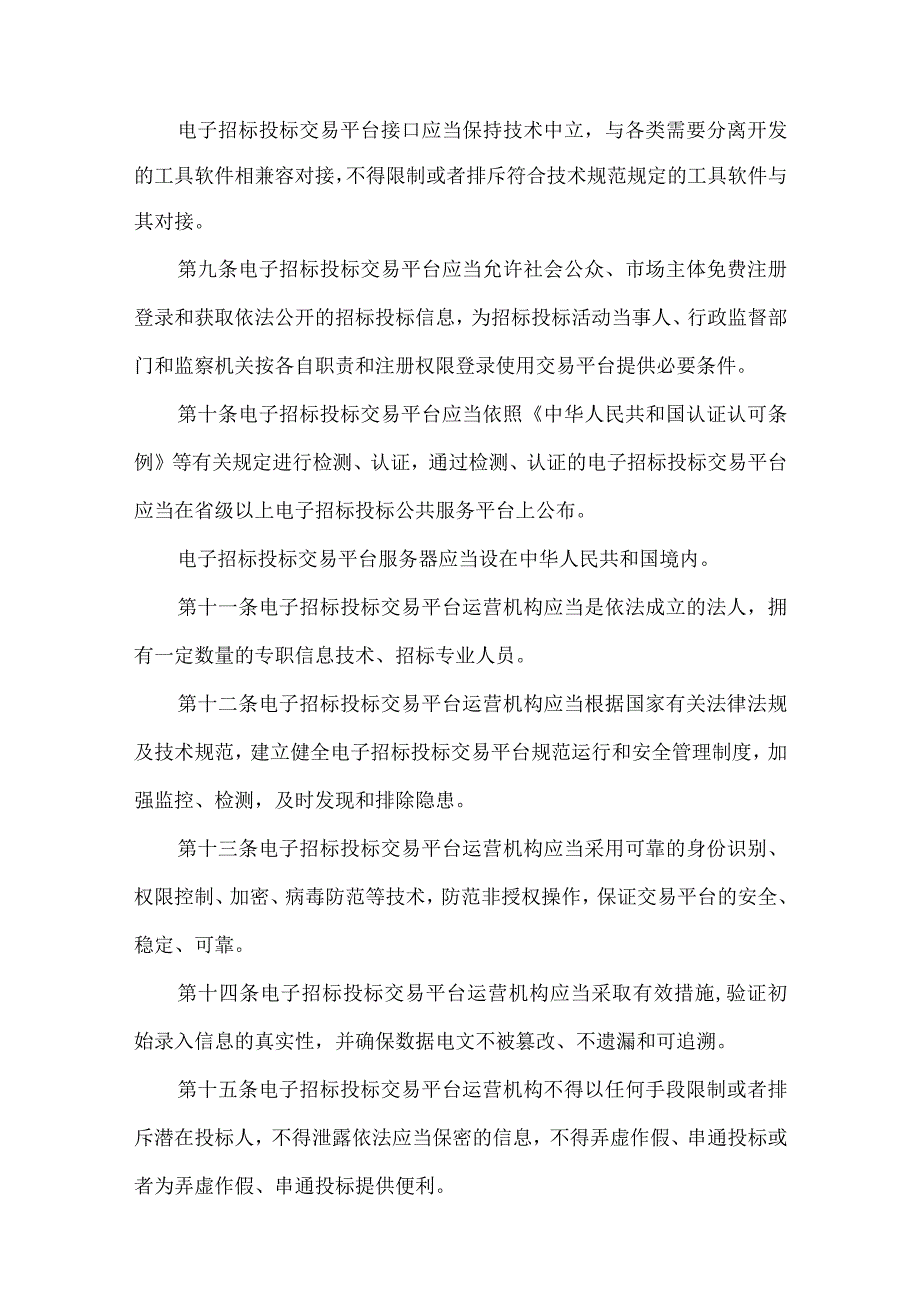 电子招标投标交易平台接口应当保持技术中立，与各类需要分离开发的工具软件相兼容对接，不得限制或者排斥符合技术规范规定的工具软件与其对接。

第九条电子招标投标交易平台应当允许社会公众、市场主体免费注册登录和获取依法公开的招标投标信息，为招标投标活动当事人、行政监督部门和监察机关按各自职责和注册权限登录使用交易平台提供必要条件。

第十条电子招标投标交易平台应当依照《中华人民共和国认证认可条例》等有关规定进行检测、认证，通过检测、认证的电子招标投标交易平台应当在省级以上电子招标投标公共服务平台上公布。

电子招标投标交易平台服务器应当设在中华人民共和国境内。

第十一条电子招标投标交易平台运营机构应当是依法成立的法人，拥有一定数量的专职信息技术、招标专业人员。

第十二条电子招标投标交易平台运营机构应当根据国家有关法律法规及技术规范，建立健全电子招标投标交易平台规范运行和安全管理制度，加强监控、检测，及时发现和排除隐患。

第十三条电子招标投标交易平台运营机构应当采用可靠的身份识别、权限控制、加密、病毒防范等技术，防范非授权操作，保证交易平台的安全、稳定、可靠。

第十四条电子招标投标交易平台运营机构应当采取有效措施，验证初始录入信息的真实性，并确保数据电文不被篡改、不遗漏和可追溯。

第十五条电子招标投标交易平台运营机构不得以任何手段限制或者排斥潜在投标人，不得泄露依法应当保密的信息，不得弄虚作假、串通投标或者为弄虚作假、串通投标提供便利。